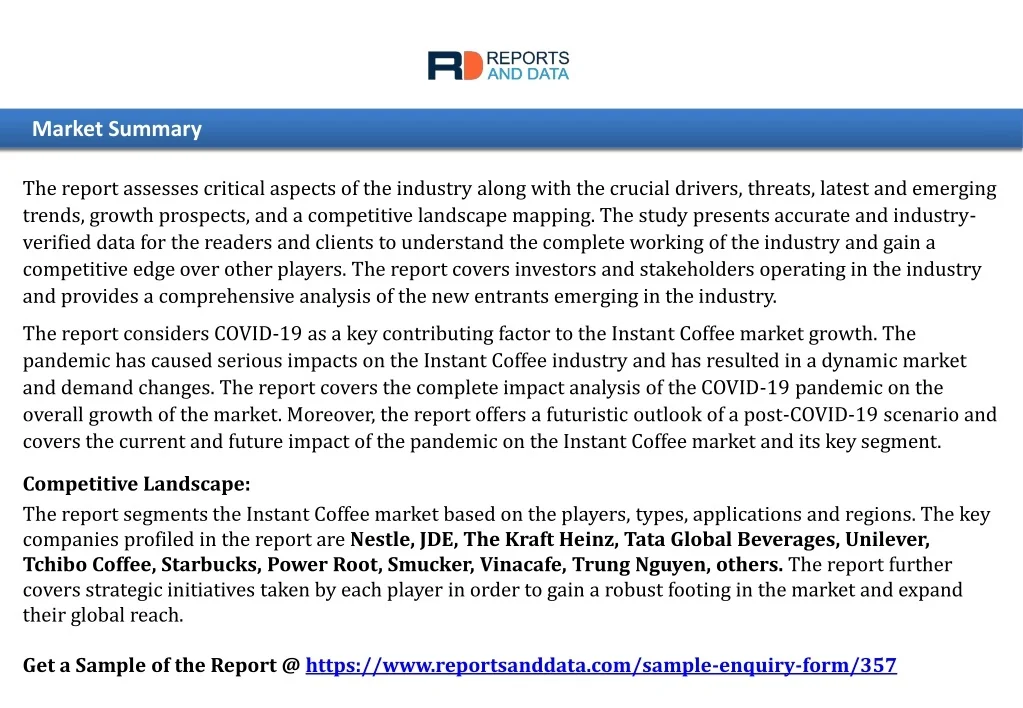 RD REPORTS AND DATA

Market Summary

The report assesses critical aspects of the industry along with the crucial drivers, threats, latest and emerging trends, growth prospects, and a competitive landscape mapping. The study presents accurate and industry-verified data for the readers and clients to understand the complete working of the industry and gain a competitive edge over other players. The report covers investors and stakeholders operating in the industry and provides a comprehensive analysis of the new entrants emerging in the industry.

The report considers COVID-19 as a key contributing factor to the Instant Coffee market growth. The pandemic has caused serious impacts on the Instant Coffee industry and has resulted in a dynamic market and demand changes. The report covers the complete impact analysis of the COVID-19 pandemic on the overall growth of the market. Moreover, the report offers a futuristic outlook of a post-COVID-19 scenario and covers the current and future impact of the pandemic on the Instant Coffee market and its key segment.

Competitive Landscape:

The report segments the Instant Coffee market based on the players, types, applications and regions. The key companies profiled in the report are Nestle, JDE, The Kraft Heinz, Tata Global Beverages, Unilever, Tchibo Coffee, Starbucks, Power Root, Smucker, Vinacafe, Trung Nguyen, others. The report further covers strategic initiatives taken by each player in order to gain a robust footing in the market and expand their global reach.

Get a Sample of the Report @ https://www.reportsanddata.com/sample-enquiry-form/357